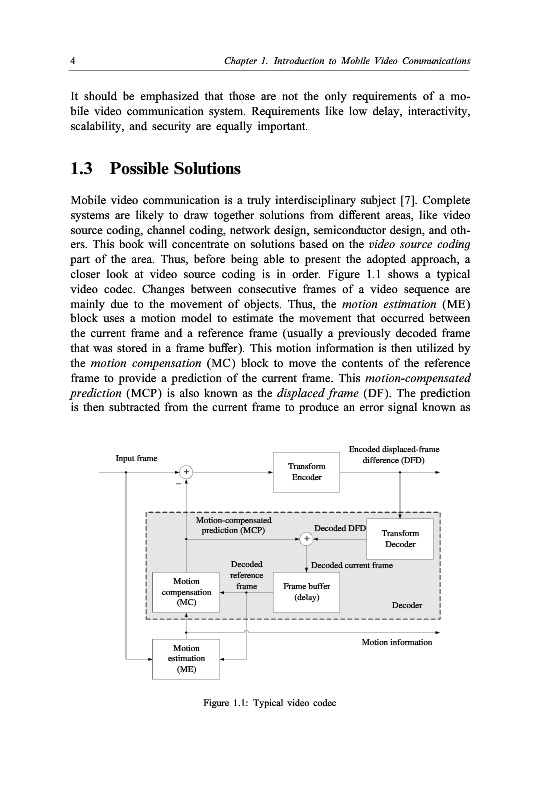 4 Chapter 1. Introduction to Mobile Video Communications

It should be emphasized that those are not the only requirements of a mobile video communication system. Requirements like low delay, interactivity, scalability, and security are equally important.

1.3 Possible Solutions

Mobile video communication is a truly interdisciplinary subject [7]. Complete systems are likely to draw together solutions from different areas, like video source coding, channel coding, network design, semiconductor design, and others. This book will concentrate on solutions based on the video source coding part of the area. Thus, before being able to present the adopted approach, a closer look at video source coding is in order. Figure 1.1 shows a typical video codec. Changes between consecutive frames of a video sequence are mainly due to the movement of objects. Thus, the motion estimation (ME) block uses a motion model to estimate the movement that occurred between the current frame and a reference frame (usually a previously decoded frame that was stored in a frame buffer). This motion information is then utilized by the motion compensation (MC) block to move the contents of the reference frame to provide a prediction of the current frame. This motion-compensated prediction (MCP) is also known as the displaced frame (DF). The prediction is then subtracted from the current frame to produce an error signal known as

Input frame
+
−
Transform Encoder
Encoded displaced-frame difference (DFD)
Motion-compensated prediction (MCP)
Decoded DFD
+
Transform Decoder
Decoded reference frame
Decoded current frame
Motion compensation (MC)
Frame buffer (delay)
Decoder
Motion information
Motion estimation (ME)

Figure 1.1: Typical video codec